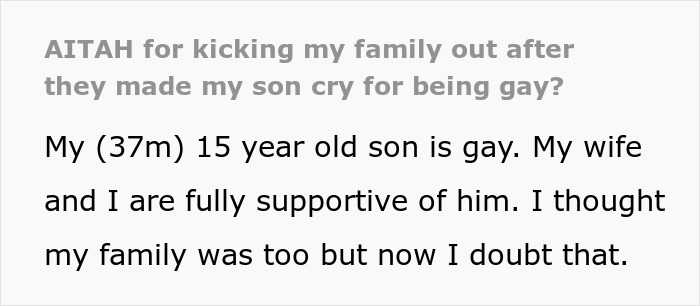 AITAH for kicking my family out after they made my son cry for being gay?

My (37m) 15 year old son is gay. My wife and I are fully supportive of him. I thought my family was too but now I doubt that.